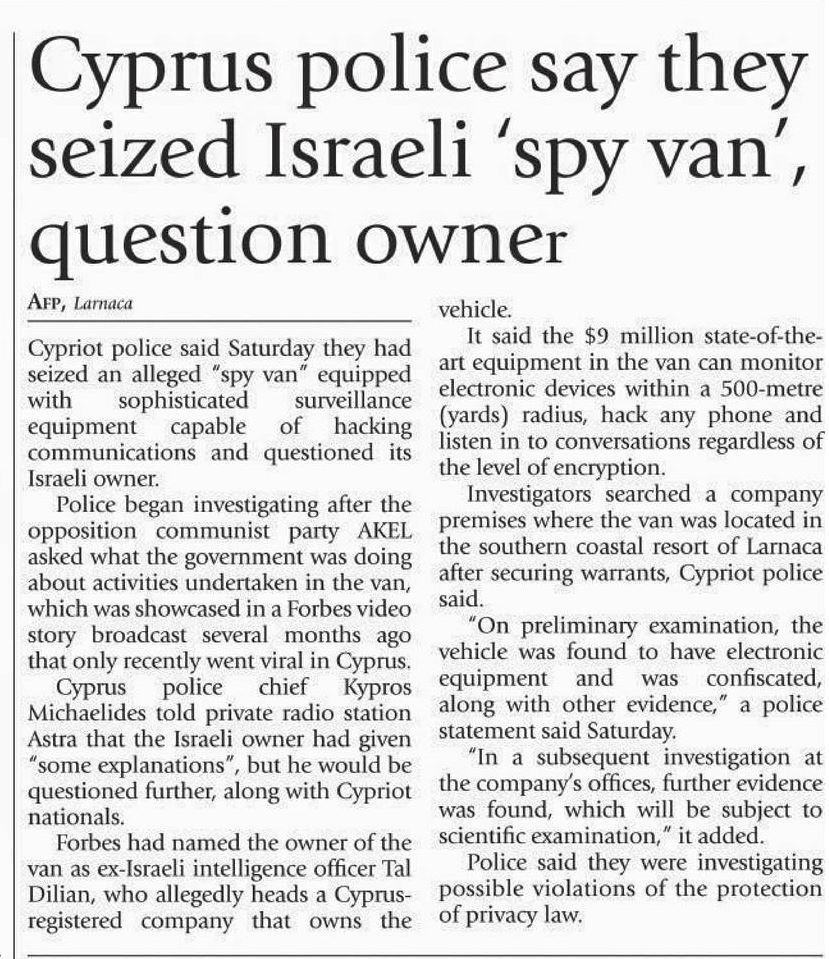 Cyprus police say they seized Israeli 'spy van', question owner

AFP, Larnaca

Cypriot police said Saturday they had seized an alleged "spy van" equipped with sophisticated surveillance equipment capable of hacking communications and questioned its Israeli owner.

Police began investigating after the opposition communist party AKEL asked what the government was doing about activities undertaken in the van, which was showcased in a Forbes video story broadcast several months ago that only recently went viral in Cyprus.

Cyprus police chief Kypros Michaelides told private radio station Astra that the Israeli owner had given "some explanations", but he would be questioned further, along with Cypriot nationals.

Forbes had named the owner of the van as ex-Israeli intelligence officer Tal Dilian, who allegedly heads a Cyprus-registered company that owns the vehicle.

It said the $9 million state-of-the-art equipment in the van can monitor electronic devices within a 500-metre (yards) radius, hack any phone and listen in to conversations regardless of the level of encryption.

Investigators searched a company premises where the van was located in the southern coastal resort of Larnaca after securing warrants, Cypriot police said.

"On preliminary examination, the vehicle was found to have electronic equipment and was confiscated, along with other evidence," a police statement said Saturday.

"In a subsequent investigation at the company's offices, further evidence was found, which will be subject to scientific examination," it added.

Police said they were investigating possible violations of the protection of privacy law.